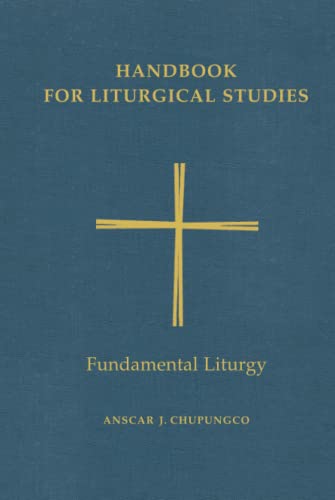 HANDBOOK FOR LITURGICAL STUDIES

Fundamental Liturgy

ANSCAR J. CHUPUNGCO